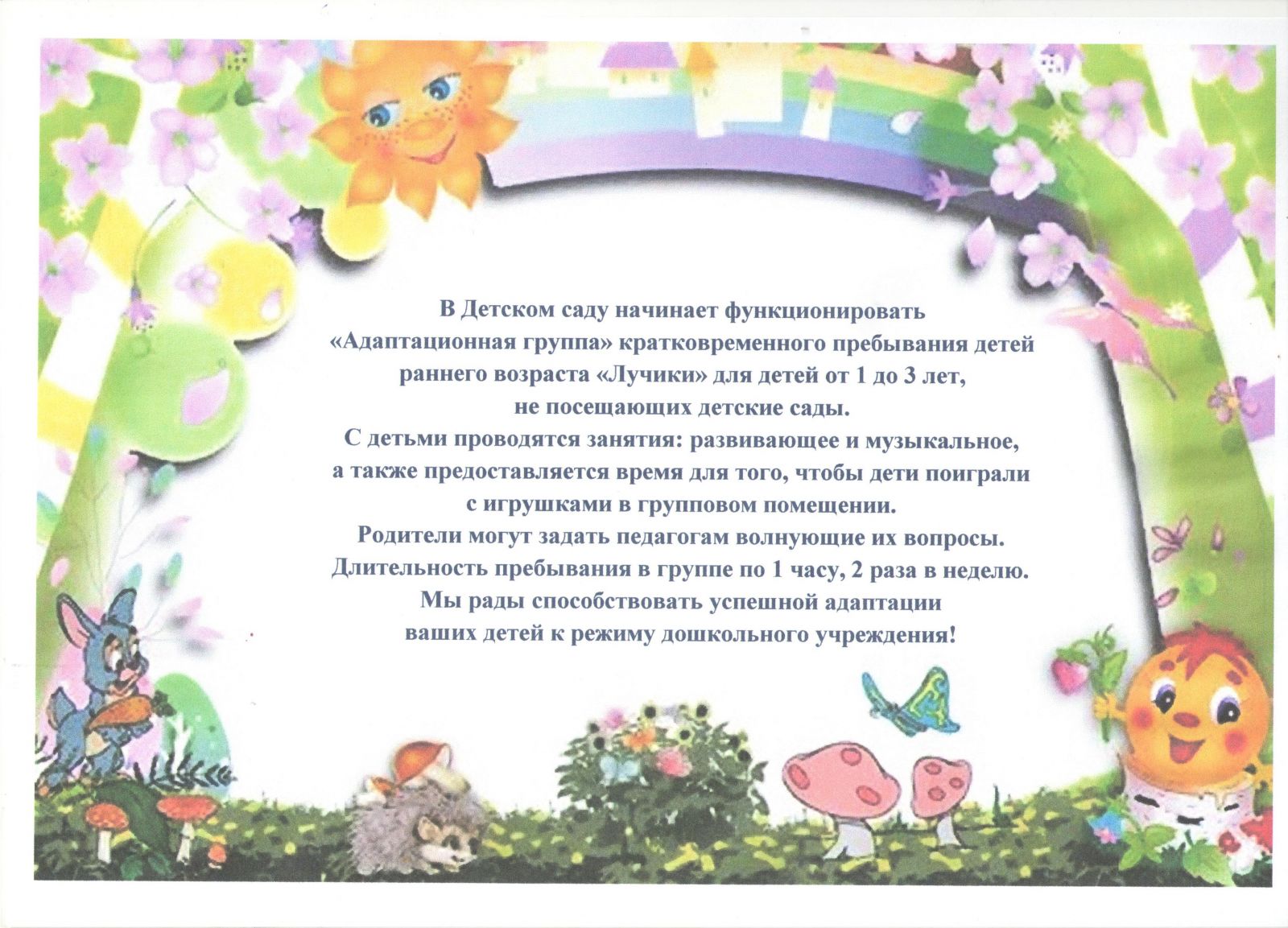 В Детском саду начинает функционировать «Адаптационная группа» кратковременного пребывания детей раннего возраста «Лучики» для детей от 1 до 3 лет, не посещающих детские сады.

С детьми проводятся занятия: развивающее и музыкальное, а также предоставляется время для того, чтобы дети поиграли с игрушками в групповом помещении.

Родители могут задать педагогам волнующие их вопросы.

Длительность пребывания в группе по 1 часу, 2 раза в неделю.

Мы рады способствовать успешной адаптации ваших детей к режиму дошкольного учреждения!